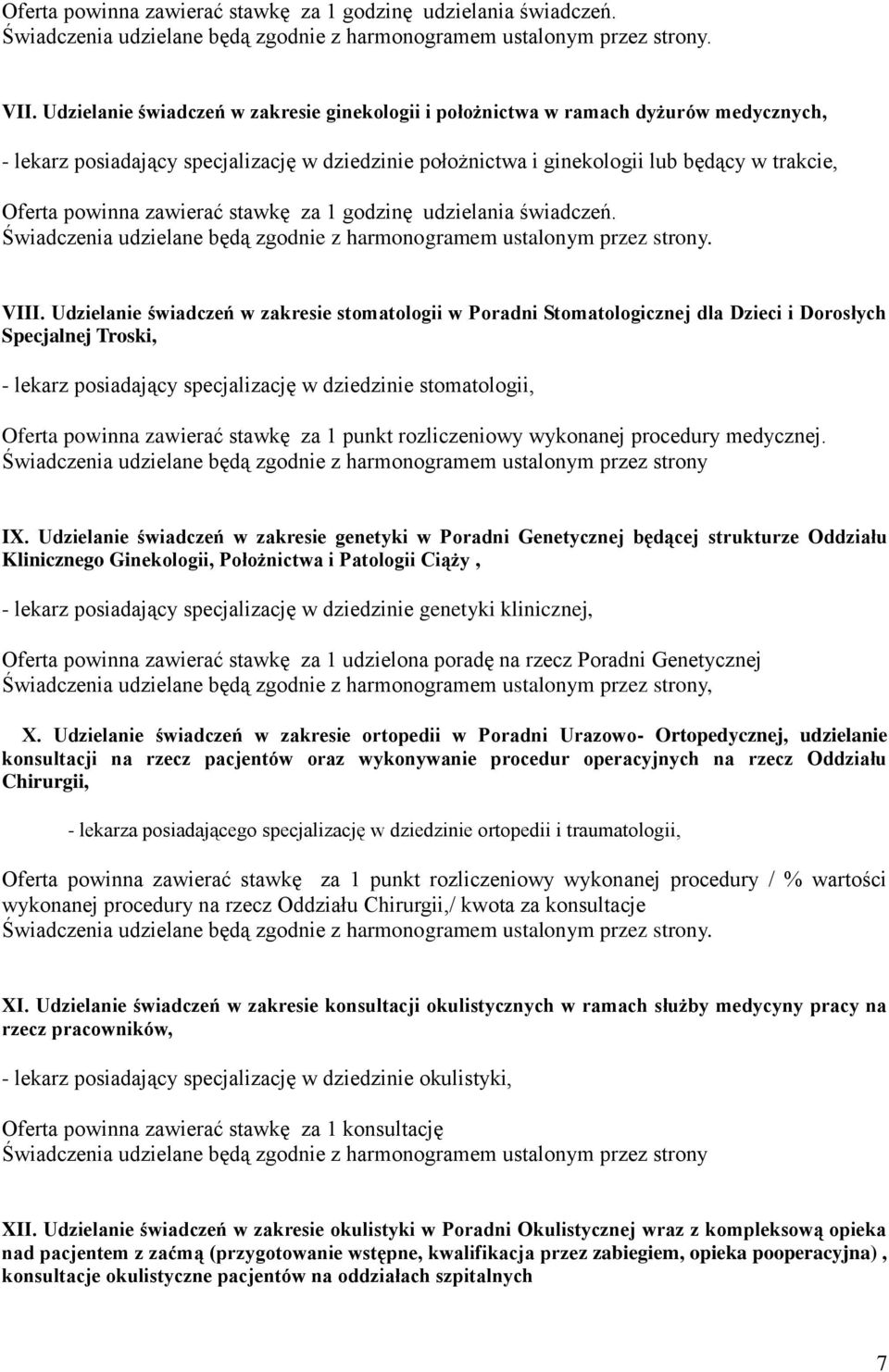 Oferta powinna zawierać stawkę za 1 godzinę udzielania świadczeń.
Świadczenia udzielane będą zgodnie z harmonogramem ustalonym przez strony.

VII. Udzielanie świadczeń w zakresie ginekologii i położnictwa w ramach dyżurów medycznych,

- lekarz posiadający specjalizację w dziedzinie położnictwa i ginekologii lub będący w trakcie,

Oferta powinna zawierać stawkę za 1 godzinę udzielania świadczeń.
Świadczenia udzielane będą zgodnie z harmonogramem ustalonym przez strony.

VIII. Udzielanie świadczeń w zakresie stomatologii w Poradni Stomatologicznej dla Dzieci i Dorosłych Specjalnej Troski,

- lekarz posiadający specjalizację w dziedzinie stomatologii,

Oferta powinna zawierać stawkę za 1 punkt rozliczeniowy wykonanej procedury medycznej.
Świadczenia udzielane będą zgodnie z harmonogramem ustalonym przez strony

IX. Udzielanie świadczeń w zakresie genetyki w Poradni Genetycznej będącej strukturze Oddziału Klinicznego Ginekologii, Położnictwa i Patologii Ciąży ,

- lekarz posiadający specjalizację w dziedzinie genetyki klinicznej,

Oferta powinna zawierać stawkę za 1 udzielona poradę na rzecz Poradni Genetycznej
Świadczenia udzielane będą zgodnie z harmonogramem ustalonym przez strony,

X. Udzielanie świadczeń w zakresie ortopedii w Poradni Urazowo- Ortopedycznej, udzielanie konsultacji na rzecz pacjentów oraz wykonywanie procedur operacyjnych na rzecz Oddziału Chirurgii,

- lekarza posiadającego specjalizację w dziedzinie ortopedii i traumatologii,

Oferta powinna zawierać stawkę za 1 punkt rozliczeniowy wykonanej procedury / % wartości wykonanej procedury na rzecz Oddziału Chirurgii,/ kwota za konsultacje
Świadczenia udzielane będą zgodnie z harmonogramem ustalonym przez strony.

XI. Udzielanie świadczeń w zakresie konsultacji okulistycznych w ramach służby medycyny pracy na rzecz pracowników,

- lekarz posiadający specjalizację w dziedzinie okulistyki,

Oferta powinna zawierać stawkę za 1 konsultację
Świadczenia udzielane będą zgodnie z harmonogramem ustalonym przez strony

XII. Udzielanie świadczeń w zakresie okulistyki w Poradni Okulistycznej wraz z kompleksową opieka nad pacjentem z zaćmą (przygotowanie wstępne, kwalifikacja przez zabiegiem, opieka pooperacyjna) , konsultacje okulistyczne pacjentów na oddziałach szpitalnych

7